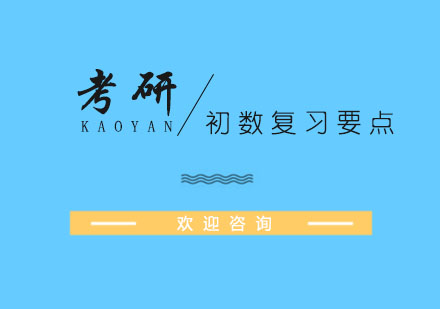 考研
KAOYAN

初数复习要点

欢迎咨询